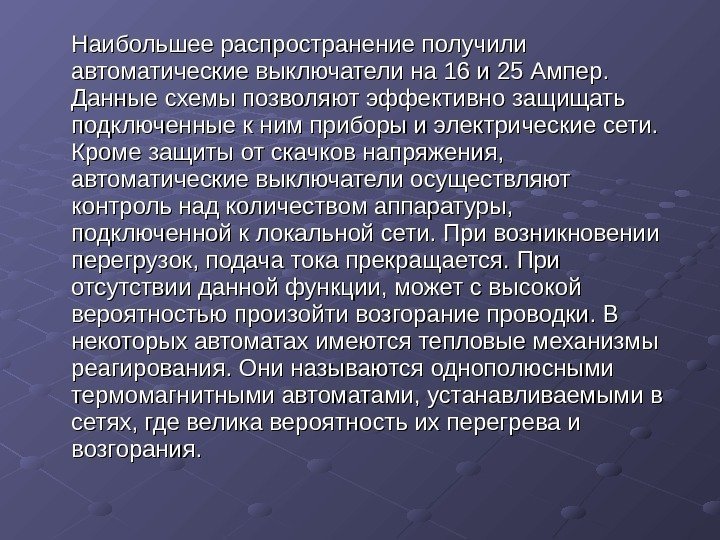 Наибольшее распространение получили автоматические выключатели на 16 и 25 Ампер. Данные схемы позволяют эффективно защищать подключенные к ним приборы и электрические сети. Кроме защиты от скачков напряжения, автоматические выключатели осуществляют контроль над количеством аппаратуры, подключенной к локальной сети. При возникновении перегрузок, подача тока прекращается. При отсутствии данной функции, может с высокой вероятностью произойти возгорание проводки. В некоторых автоматах имеются тепловые механизмы реагирования. Они называются однополюсными термомагнитными автоматами, устанавливаемыми в сетях, где велика вероятность их перегрева и возгорания.